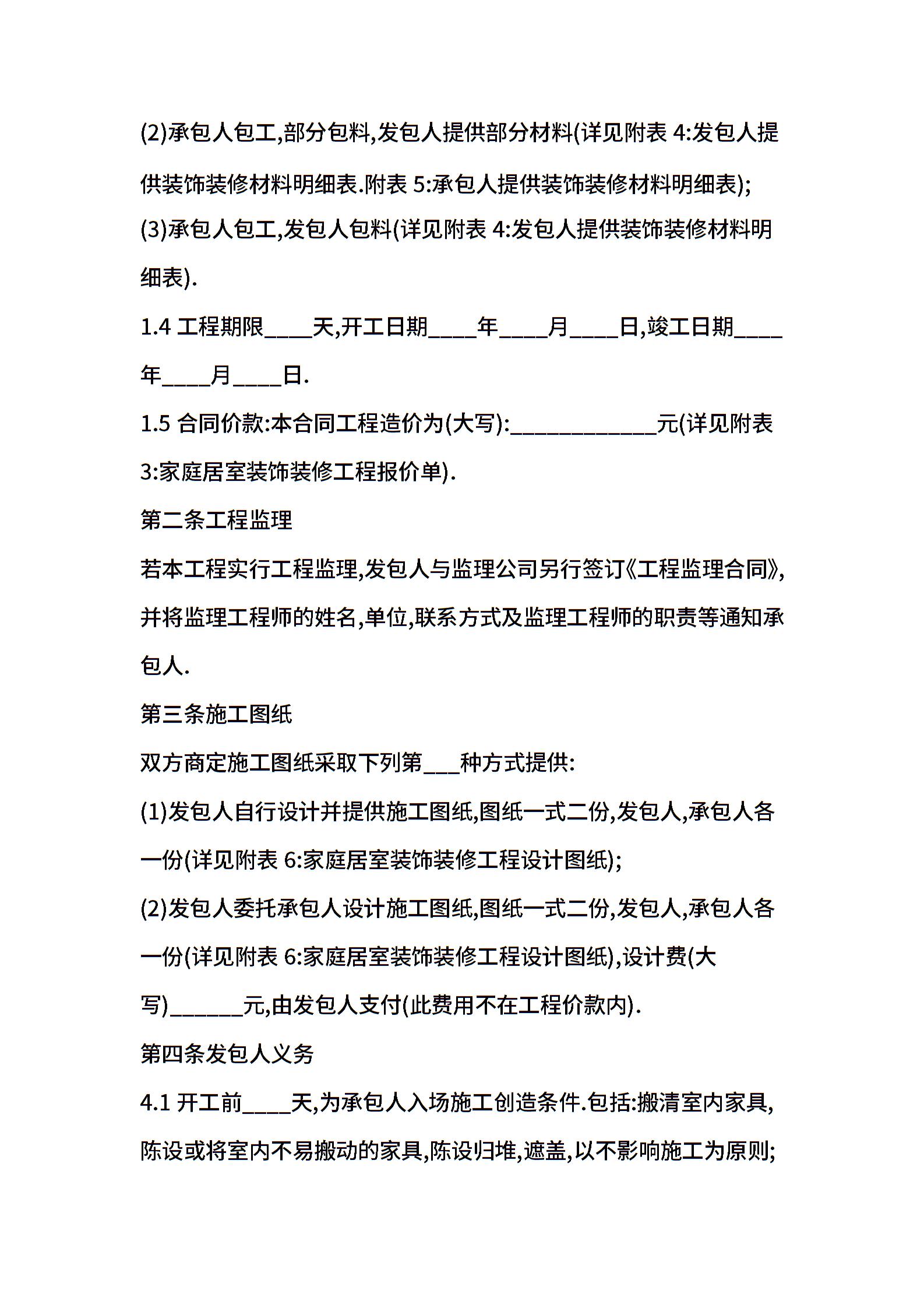 (2)承包人包工,部分包料,发包人提供部分材料(详见附表 4:发包人提供装饰装修材料明细表.附表 5:承包人提供装饰装修材料明细表);

(3)承包人包工,发包人包料(详见附表 4:发包人提供装饰装修材料明细表).

1.4 工程期限____天,开工日期____年____月____日,竣工日期____年____月____日.

1.5 合同价款:本合同工程造价为(大写):____________元(详见附表 3:家庭居室装饰装修工程报价单).

第二条工程监理

若本工程实行工程监理,发包人与监理公司另行签订《工程监理合同》,并将监理工程师的姓名,单位,联系方式及监理工程师的职责等通知承包人.

第三条施工图纸

双方商定施工图纸采取下列第___种方式提供:

(1)发包人自行设计并提供施工图纸,图纸一式二份,发包人,承包人各一份(详见附表 6:家庭居室装饰装修工程设计图纸);

(2)发包人委托承包人设计施工图纸,图纸一式二份,发包人,承包人各一份(详见附表 6:家庭居室装饰装修工程设计图纸),设计费(大写)______元,由发包人支付(此费用不在工程价款内).

第四条发包人义务

4.1 开工前____天,为承包人入场施工创造条件.包括:搬清室内家具,陈设或将室内不易搬动的家具,陈设归堆,遮盖,以不影响施工为原则;